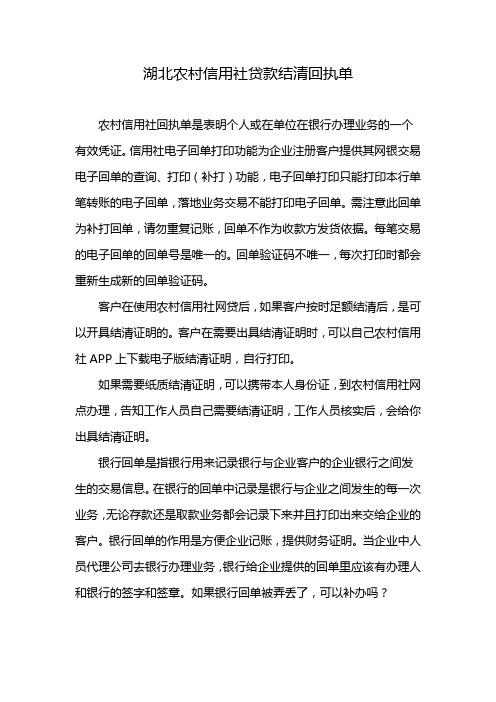 湖北农村信用社贷款结清回执单

农村信用社回执单是表明个人或在单位在银行办理业务的一个有效凭证。信用社电子回单打印功能为企业注册客户提供其网银交易电子回单的查询、打印（补打）功能，电子回单打印只能打印本行单笔转账的电子回单，落地业务交易不能打印电子回单。需注意此回单为补打回单，请勿重复记账，回单不作为收款方发货依据。每笔交易的电子回单的回单号是唯一的。回单验证码不唯一，每次打印时都会重新生成新的回单验证码。

客户在使用农村信用社网贷后，如果客户按时足额结清后，是可以开具结清证明的。客户在需要出具结清证明时，可以自己农村信用社 APP 上下载电子版结清证明，自行打印。

如果需要纸质结清证明，可以携带本人身份证，到农村信用社网点办理，告知工作人员自己需要结清证明，工作人员核实后，会给你出具结清证明。

银行回单是指银行用来记录银行与企业客户的企业银行之间发生的交易信息。在银行的回单中记录是银行与企业之间发生的每一次业务，无论存款还是取款业务都会记录下来并且打印出来交给企业的客户。银行回单的作用是方便企业记账，提供财务证明。当企业中人员代理公司去银行办理业务，银行给企业提供的回单里应该有办理人和银行的签字和签章。如果银行回单被弄丢了，可以补办吗？